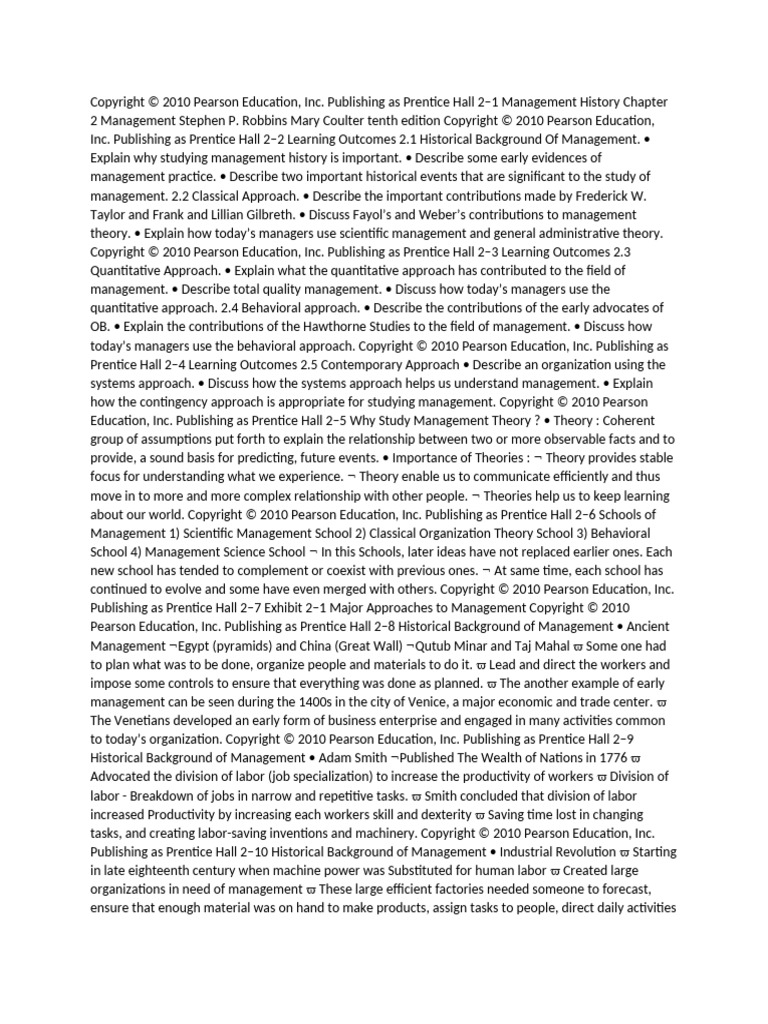 Copyright © 2010 Pearson Education, Inc. Publishing as Prentice Hall 2–1 Management History Chapter 2 Management Stephen P. Robbins Mary Coulter tenth edition Copyright © 2010 Pearson Education, Inc. Publishing as Prentice Hall 2–2 Learning Outcomes 2.1 Historical Background Of Management. • Explain why studying management history is important. • Describe some early evidences of management practice. • Describe two important historical events that are significant to the study of management. 2.2 Classical Approach. • Describe the important contributions made by Frederick W. Taylor and Frank and Lillian Gilbreth. • Discuss Fayol's and Weber's contributions to management theory. • Explain how today's managers use scientific management and general administrative theory. Copyright © 2010 Pearson Education, Inc. Publishing as Prentice Hall 2–3 Learning Outcomes 2.3 Quantitative Approach. • Explain what the quantitative approach has contributed to the field of management. • Describe total quality management. • Discuss how today's managers use the quantitative approach. 2.4 Behavioral approach. • Describe the contributions of the early advocates of OB. • Explain the contributions of the Hawthorne Studies to the field of management. • Discuss how today's managers use the behavioral approach. Copyright © 2010 Pearson Education, Inc. Publishing as Prentice Hall 2–4 Learning Outcomes 2.5 Contemporary Approach • Describe an organization using the systems approach. • Discuss how the systems approach helps us understand management. • Explain how the contingency approach is appropriate for studying management. Copyright © 2010 Pearson Education, Inc. Publishing as Prentice Hall 2–5 Why Study Management Theory ? • Theory : Coherent group of assumptions put forth to explain the relationship between two or more observable facts and to provide, a sound basis for predicting, future events. • Importance of Theories : ¬ Theory provides stable focus for understanding what we experience. ¬ Theory enable us to communicate efficiently and thus move in to more and more complex relationship with other people. ¬ Theories help us to keep learning about our world. Copyright © 2010 Pearson Education, Inc. Publishing as Prentice Hall 2–6 Schools of Management 1) Scientific Management School 2) Classical Organization Theory School 3) Behavioral School 4) Management Science School ¬ In this Schools, later ideas have not replaced earlier ones. Each new school has tended to complement or coexist with previous ones. ¬ At same time, each school has continued to evolve and some have even merged with others. Copyright © 2010 Pearson Education, Inc. Publishing as Prentice Hall 2–7 Exhibit 2–1 Major Approaches to Management Copyright © 2010 Pearson Education, Inc. Publishing as Prentice Hall 2–8 Historical Background of Management • Ancient Management ¬Egypt (pyramids) and China (Great Wall) ¬Qutub Minar and Taj Mahal ϖ Some one had to plan what was to be done, organize people and materials to do it. ϖ Lead and direct the workers and impose some controls to ensure that everything was done as planned. ϖ The another example of early management can be seen during the 1400s in the city of Venice, a major economic and trade center. ϖ The Venetians developed an early form of business enterprise and engaged in many activities common to today's organization. Copyright © 2010 Pearson Education, Inc. Publishing as Prentice Hall 2–9 Historical Background of Management • Adam Smith ¬Published The Wealth of Nations in 1776 ϖ Advocated the division of labor (job specialization) to increase the productivity of workers ϖ Division of labor - Breakdown of jobs in narrow and repetitive tasks. ϖ Smith concluded that division of labor increased Productivity by increasing each workers skill and dexterity ϖ Saving time lost in changing tasks, and creating labor-saving inventions and machinery. Copyright © 2010 Pearson Education, Inc. Publishing as Prentice Hall 2–10 Historical Background of Management • Industrial Revolution ϖ Starting in late eighteenth century when machine power was Substituted for human labor ϖ Created large organizations in need of management ϖ These large efficient factories needed someone to forecast, ensure that enough material was on hand to make products, assign tasks to people, direct daily activities